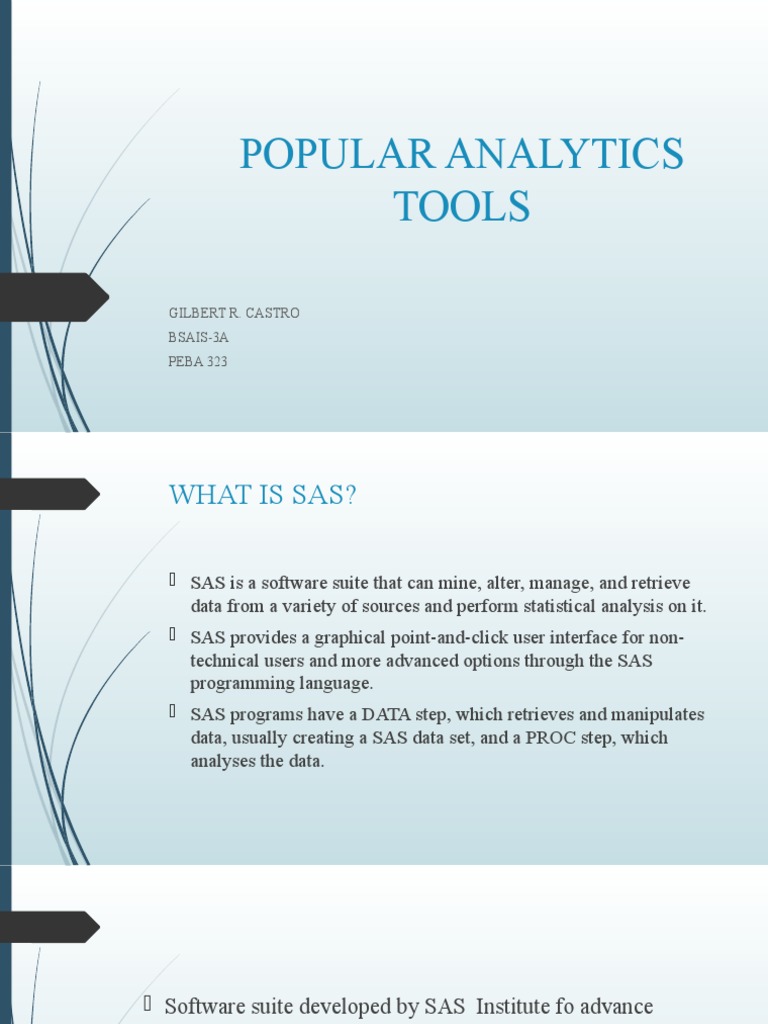 POPULAR ANALYTICS TOOLS

GILBERT R. CASTRO
BSAIS-3A
PEBA 323

WHAT IS SAS?

SAS is a software suite that can mine, alter, manage, and retrieve data from a variety of sources and perform statistical analysis on it.

SAS provides a graphical point-and-click user interface for non-technical users and more advanced options through the SAS programming language.

SAS programs have a DATA step, which retrieves and manipulates data, usually creating a SAS data set, and a PROC step, which analyses the data.

Software suite developed by SAS Institute fo advance